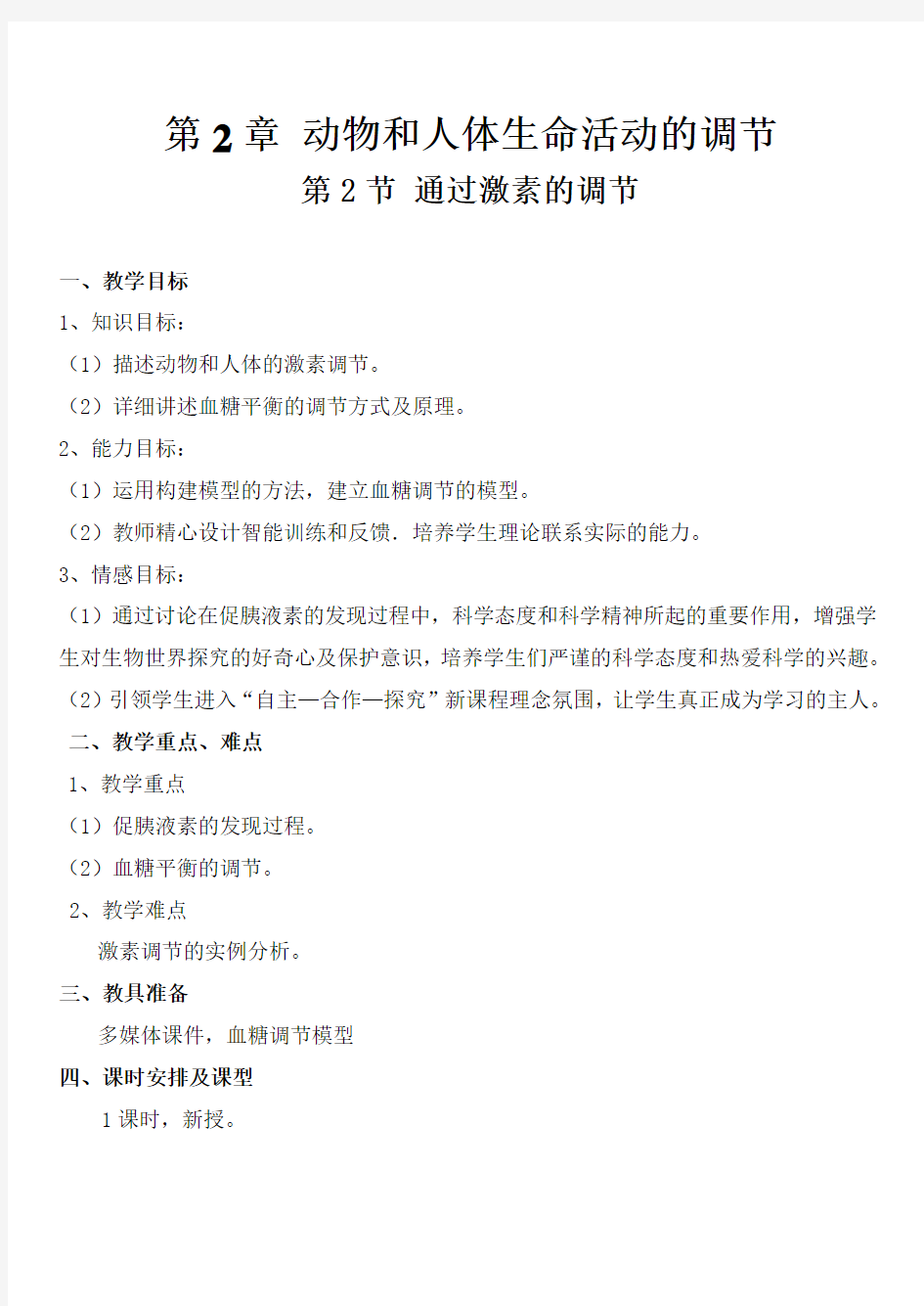 第 2 章 动物和人体生命活动的调节

第 2 节 通过激素的调节

一、教学目标

1、知识目标：

（1）描述动物和人体的激素调节。

（2）详细讲述血糖平衡的调节方式及原理。

2、能力目标：

（1）运用构建模型的方法，建立血糖调节的模型。

（2）教师精心设计智能训练和反馈．培养学生理论联系实际的能力。

3、情感目标：

（1）通过讨论在促胰液素的发现过程中，科学态度和科学精神所起的重要作用，增强学生对生物世界探究的好奇心及保护意识，培养学生们严谨的科学态度和热爱科学的兴趣。

（2）引领学生进入“自主—合作—探究”新课程理念氛围，让学生真正成为学习的主人。

二、教学重点、难点

1、教学重点

（1）促胰液素的发现过程。

（2）血糖平衡的调节。

2、教学难点

激素调节的实例分析。

三、教具准备

多媒体课件，血糖调节模型

四、课时安排及课型

1 课时，新授。